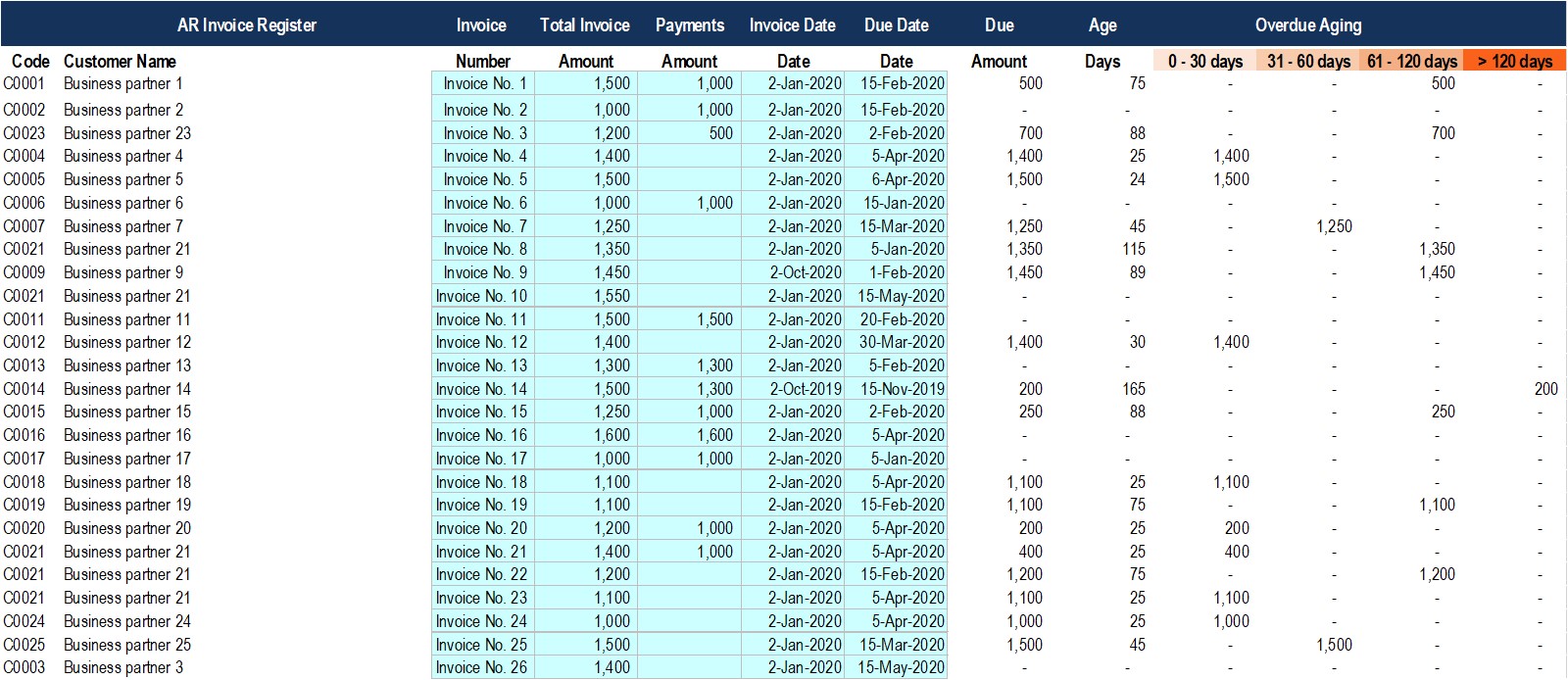 | AR Invoice Register | | Invoice | Total Invoice | Payments | Invoice Date | Due Date | Due | Age | Overdue Aging | | | |
|---|---|---|---|---|---|---|---|---|---|---|---|---|
| Code | Customer Name | Number | Amount | Amount | Date | Date | Amount | Days | 0 - 30 days | 31 - 60 days | 61 - 120 days | > 120 days |
| C0001 | Business partner 1 | Invoice No. 1 | 1,500 | 1,000 | 2-Jan-2020 | 15-Feb-2020 | 500 | 75 | - | - | 500 | - |
| C0002 | Business partner 2 | Invoice No. 2 | 1,000 | 1,000 | 2-Jan-2020 | 15-Feb-2020 | - | - | - | - | - | - |
| C0023 | Business partner 23 | Invoice No. 3 | 1,200 | 500 | 2-Jan-2020 | 2-Feb-2020 | 700 | 88 | - | - | 700 | - |
| C0004 | Business partner 4 | Invoice No. 4 | 1,400 | | 2-Jan-2020 | 5-Apr-2020 | 1,400 | 25 | 1,400 | - | - | - |
| C0005 | Business partner 5 | Invoice No. 5 | 1,500 | | 2-Jan-2020 | 6-Apr-2020 | 1,500 | 24 | 1,500 | - | - | - |
| C0006 | Business partner 6 | Invoice No. 6 | 1,000 | 1,000 | 2-Jan-2020 | 15-Jan-2020 | - | - | - | - | - | - |
| C0007 | Business partner 7 | Invoice No. 7 | 1,250 | | 2-Jan-2020 | 15-Mar-2020 | 1,250 | 45 | - | 1,250 | - | - |
| C0021 | Business partner 21 | Invoice No. 8 | 1,350 | | 2-Jan-2020 | 5-Jan-2020 | 1,350 | 115 | - | - | 1,350 | - |
| C0009 | Business partner 9 | Invoice No. 9 | 1,450 | | 2-Oct-2020 | 1-Feb-2020 | 1,450 | 89 | - | - | 1,450 | - |
| C0021 | Business partner 21 | Invoice No. 10 | 1,550 | | 2-Jan-2020 | 15-May-2020 | - | - | - | - | - | - |
| C0011 | Business partner 11 | Invoice No. 11 | 1,500 | 1,500 | 2-Jan-2020 | 20-Feb-2020 | - | - | - | - | - | - |
| C0012 | Business partner 12 | Invoice No. 12 | 1,400 | | 2-Jan-2020 | 30-Mar-2020 | 1,400 | 30 | 1,400 | - | - | - |
| C0013 | Business partner 13 | Invoice No. 13 | 1,300 | 1,300 | 2-Jan-2020 | 5-Feb-2020 | - | - | - | - | - | - |
| C0014 | Business partner 14 | Invoice No. 14 | 1,500 | 1,300 | 2-Oct-2019 | 15-Nov-2019 | 200 | 165 | - | - | - | 200 |
| C0015 | Business partner 15 | Invoice No. 15 | 1,250 | 1,000 | 2-Jan-2020 | 2-Feb-2020 | 250 | 88 | - | - | 250 | - |
| C0016 | Business partner 16 | Invoice No. 16 | 1,600 | 1,600 | 2-Jan-2020 | 5-Apr-2020 | - | - | - | - | - | - |
| C0017 | Business partner 17 | Invoice No. 17 | 1,000 | 1,000 | 2-Jan-2020 | 5-Jan-2020 | - | - | - | - | - | - |
| C0018 | Business partner 18 | Invoice No. 18 | 1,100 | | 2-Jan-2020 | 5-Apr-2020 | 1,100 | 25 | 1,100 | - | - | - |
| C0019 | Business partner 19 | Invoice No. 19 | 1,100 | | 2-Jan-2020 | 15-Feb-2020 | 1,100 | 75 | - | - | 1,100 | - |
| C0020 | Business partner 20 | Invoice No. 20 | 1,200 | 1,000 | 2-Jan-2020 | 5-Apr-2020 | 200 | 25 | 200 | - | - | - |
| C0021 | Business partner 21 | Invoice No. 21 | 1,400 | 1,000 | 2-Jan-2020 | 5-Apr-2020 | 400 | 25 | 400 | - | - | - |
| C0021 | Business partner 21 | Invoice No. 22 | 1,200 | | 2-Jan-2020 | 15-Feb-2020 | 1,200 | 75 | - | - | 1,200 | - |
| C0021 | Business partner 21 | Invoice No. 23 | 1,100 | | 2-Jan-2020 | 5-Apr-2020 | 1,100 | 25 | 1,100 | - | - | - |
| C0024 | Business partner 24 | Invoice No. 24 | 1,000 | | 2-Jan-2020 | 5-Apr-2020 | 1,000 | 25 | 1,000 | - | - | - |
| C0025 | Business partner 25 | Invoice No. 25 | 1,500 | | 2-Jan-2020 | 15-Mar-2020 | 1,500 | 45 | - | 1,500 | - | - |
| C0003 | Business partner 3 | Invoice No. 26 | 1,400 | | 2-Jan-2020 | 15-May-2020 | - | - | - | - | - | - |